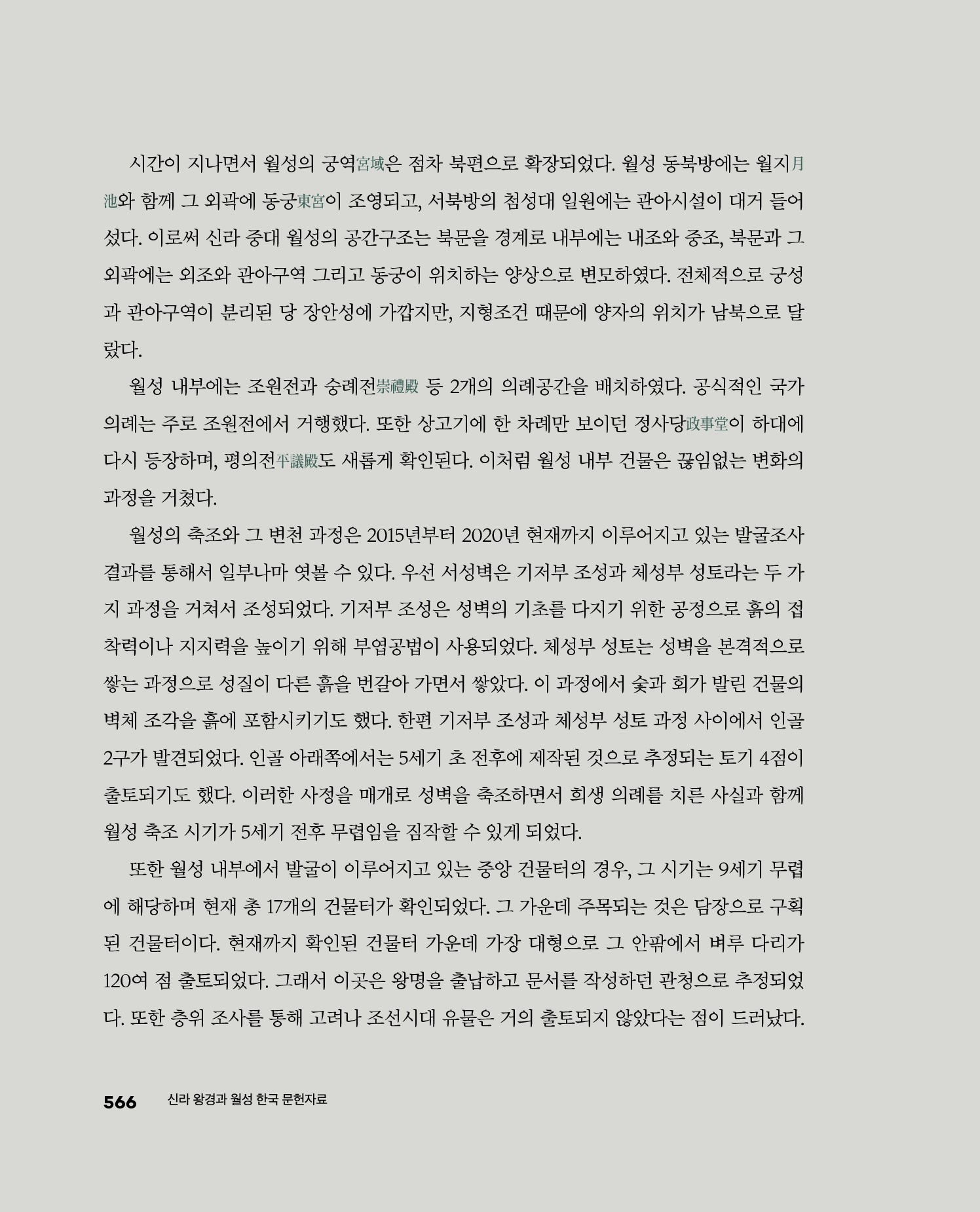 시간이 지나면서 월성의 궁역宮域은 점차 북편으로 확장되었다. 월성 동북방에는 월지月池와 함께 그 외곽에 동궁東宮이 조영되고, 서북방의 첨성대 일원에는 관아시설이 대거 들어섰다. 이로써 신라 중대 월성의 공간구조는 북문을 경계로 내부에는 내조와 중조, 북문과 그 외곽에는 외조와 관아구역 그리고 동궁이 위치하는 양상으로 변모하였다. 전체적으로 궁성과 관아구역이 분리된 당 장안성에 가깝지만, 지형조건 때문에 양자의 위치가 남북으로 달랐다.

월성 내부에는 조원전과 숭례전崇禮殿 등 2개의 의례공간을 배치하였다. 공식적인 국가 의례는 주로 조원전에서 거행했다. 또한 상고기에 한 차례만 보이던 정사당政事堂이 하대에 다시 등장하며, 평의전平議殿도 새롭게 확인된다. 이처럼 월성 내부 건물은 끊임없는 변화의 과정을 거쳤다.

월성의 축조와 그 변천 과정은 2015년부터 2020년 현재까지 이루어지고 있는 발굴조사 결과를 통해서 일부나마 엿볼 수 있다. 우선 서성벽은 기저부 조성과 체성부 성토라는 두 가지 과정을 거쳐서 조성되었다. 기저부 조성은 성벽의 기초를 다지기 위한 공정으로 흙의 접착력이나 지지력을 높이기 위해 부엽공법이 사용되었다. 체성부 성토는 성벽을 본격적으로 쌓는 과정으로 성질이 다른 흙을 번갈아 가면서 쌓았다. 이 과정에서 숯과 회가 발린 건물의 벽체 조각을 흙에 포함시키기도 했다. 한편 기저부 조성과 체성부 성토 과정 사이에서 인골 2구가 발견되었다. 인골 아래쪽에서는 5세기 초 전후에 제작된 것으로 추정되는 토기 4점이 출토되기도 했다. 이러한 사정을 매개로 성벽을 축조하면서 희생 의례를 치른 사실과 함께 월성 축조 시기가 5세기 전후 무렵임을 짐작할 수 있게 되었다.

또한 월성 내부에서 발굴이 이루어지고 있는 중앙 건물터의 경우, 그 시기는 9세기 무렵에 해당하며 현재 총 17개의 건물터가 확인되었다. 그 가운데 주목되는 것은 담장으로 구획된 건물터이다. 현재까지 확인된 건물터 가운데 가장 대형으로 그 안팎에서 벼루 다리가 120여 점 출토되었다. 그래서 이곳은 왕명을 출납하고 문서를 작성하던 관청으로 추정되었다. 또한 층위 조사를 통해 고려나 조선시대 유물은 거의 출토되지 않았다는 점이 드러났다.

566 신라 왕경과 월성 한국 문헌자료